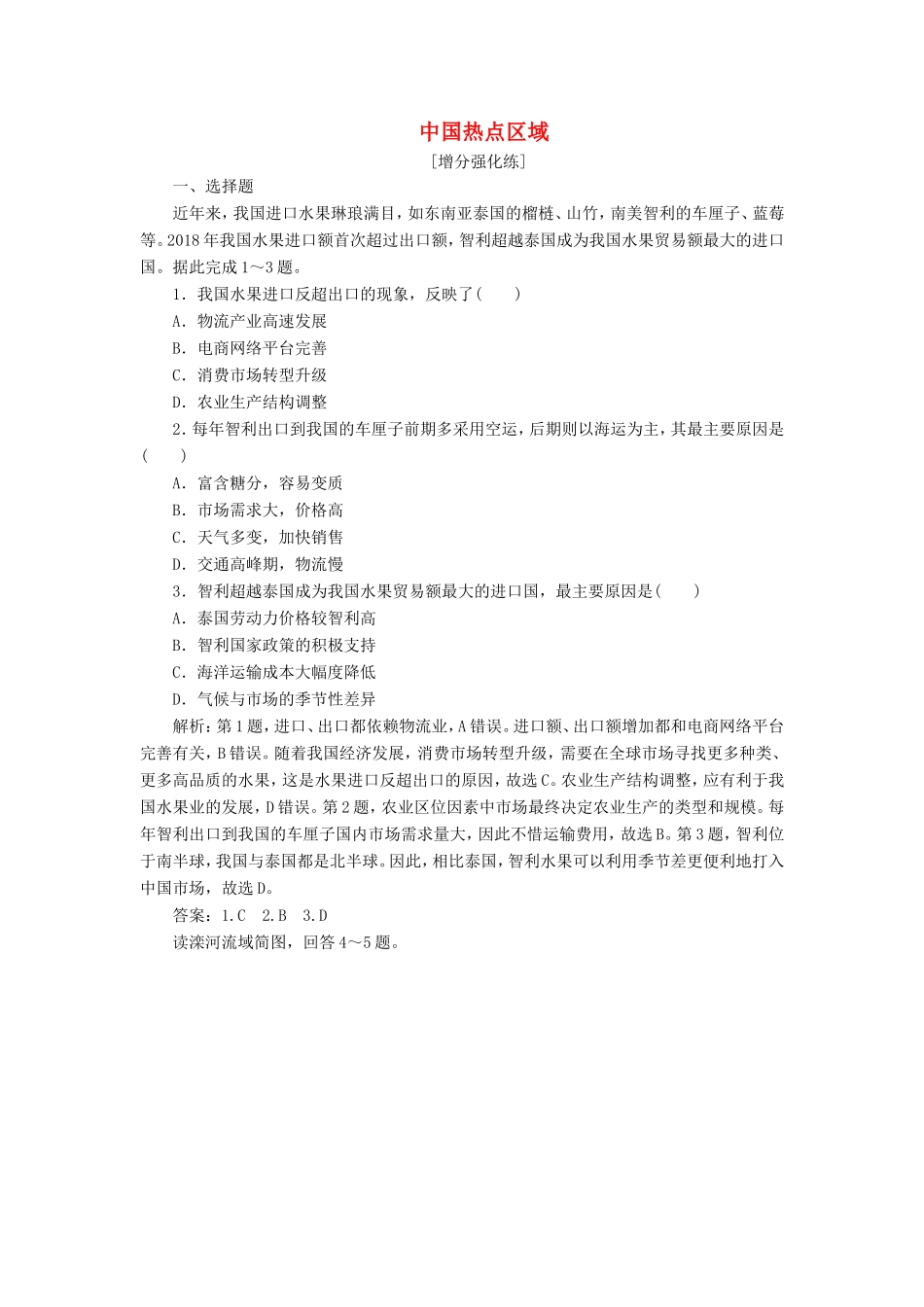 中国热点区域

[增分强化练]

一、选择题

近年来，我国进口水果琳琅满目，如东南亚泰国的榴梿、山竹，南美智利的车厘子、蓝莓等。2018年我国水果进口额首次超过出口额，智利超越泰国成为我国水果贸易额最大的进口国。据此完成1～3题。

1．我国水果进口反超出口的现象，反映了(　　)

A．物流产业高速发展

B．电商网络平台完善

C．消费市场转型升级

D．农业生产结构调整

2．每年智利出口到我国的车厘子前期多采用空运，后期则以海运为主，其最主要原因是(　　)

A．富含糖分，容易变质

B．市场需求大，价格高

C．天气多变，加快销售

D．交通高峰期，物流慢

3．智利超越泰国成为我国水果贸易额最大的进口国，最主要原因是(　　)

A．泰国劳动力价格较智利高

B．智利国家政策的积极支持

C．海洋运输成本大幅度降低

D．气候与市场的季节性差异

解析：第1题，进口、出口都依赖物流业，A错误。进口额、出口额增加都和电商网络平台完善有关，B错误。随着我国经济发展，消费市场转型升级，需要在全球市场寻找更多种类、更多高品质的水果，这是水果进口反超出口的原因，故选C。农业生产结构调整，应有利于我国水果业的发展，D错误。第2题，农业区位因素中市场最终决定农业生产的类型和规模。每年智利出口到我国的车厘子国内市场需求量大，因此不惜运输费用，故选B。第3题，智利位于南半球，我国与泰国都是北半球。因此，相比泰国，智利水果可以利用季节差更便利地打入中国市场，故选D。

答案：1.C　2.B　3.D

读滦河流域简图，回答4～5题。